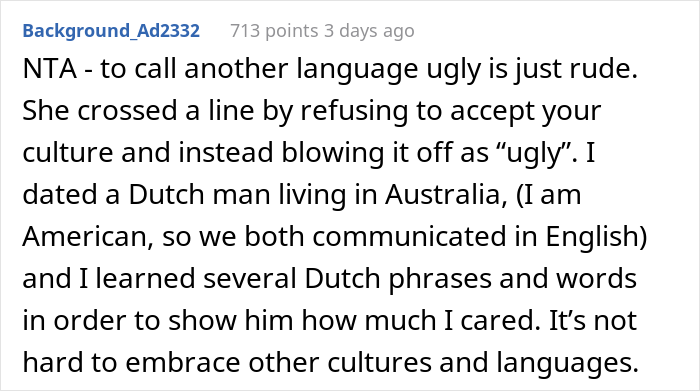 Background_Ad2332 713 points 3 days ago

NTA - to call another language ugly is just rude. She crossed a line by refusing to accept your culture and instead blowing it off as “ugly”. I dated a Dutch man living in Australia, (I am American, so we both communicated in English) and I learned several Dutch phrases and words in order to show him how much I cared. It’s not hard to embrace other cultures and languages.